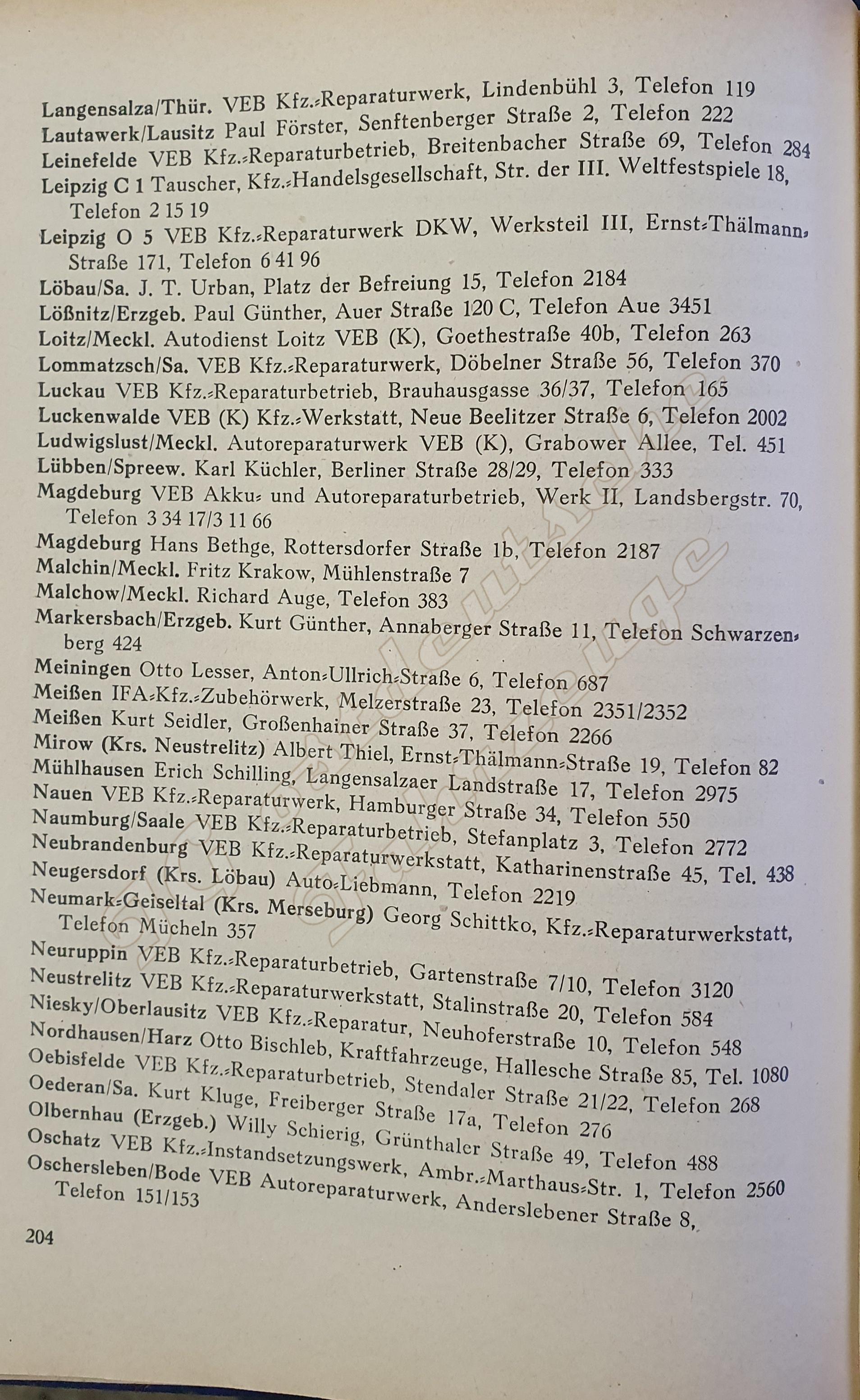 Langensalza/Thür. VEB Kfz.-Reparaturwerk, Lindenbühl 3, Telefon 119
Lautawerk/Lausitz Paul Förster, Senftenberger Straße 2, Telefon 222
Leinefelde VEB Kfz.-Reparaturbetrieb, Breitenbacher Straße 69, Telefon 284
Leipzig C 1 Tauscher, Kfz.-Handelsgesellschaft, Str. der III. Weltfestspiele 18, Telefon 2 15 19
Leipzig O 5 VEB Kfz.-Reparaturwerk DKW, Werksteil III, Ernst-Thälmann-Straße 171, Telefon 6 41 96
Löbau/Sa. J. T. Urban, Platz der Befreiung 15, Telefon 2184
Lößnitz/Erzgeb. Paul Günther, Auer Straße 120 C, Telefon Aue 3451
Loitz/Meckl. Autodienst Loitz VEB (K), Goethestraße 40b, Telefon 263
Lommatzsch/Sa. VEB Kfz.-Reparaturwerk, Döbelner Straße 56, Telefon 370
Luckau VEB Kfz.-Reparaturbetrieb, Brauhausgasse 36/37, Telefon 165
Luckenwalde VEB (K) Kfz.-Werkstatt, Neue Beelitzer Straße 6, Telefon 2002
Ludwigslust/Meckl. Autoreparaturwerk VEB (K), Grabower Allee, Tel. 451
Lübben/Spreew. Karl Küchler, Berliner Straße 28/29, Telefon 333
Magdeburg VEB Akku- und Autoreparaturbetrieb, Werk II, Landsbergstr. 70, Telefon 3 34 17/3 11 66
Magdeburg Hans Bethge, Rottersdorfer Straße 1b, Telefon 2187
Malchin/Meckl. Fritz Krakow, Mühlenstraße 7
Malchow/Meckl. Richard Auge, Telefon 383
Markersbach/Erzgeb. Kurt Günther, Annaberger Straße 11, Telefon Schwarzenberg 424
Meiningen Otto Lesser, Anton-Ullrich-Straße 6, Telefon 687
Meißen IFA-Kfz.-Zubehörwerk, Melzerstraße 23, Telefon 2351/2352
Meißen Kurt Seidler, Großenhainer Straße 37, Telefon 2266
Mirow (Krs. Neustrelitz) Albert Thiel, Ernst-Thälmann-Straße 19, Telefon 82
Mühlhausen Erich Schilling, Langensalzaer Landstraße 17, Telefon 2975
Nauen VEB Kfz.-Reparaturwerk, Hamburger Straße 34, Telefon 550
Naumburg/Saale VEB Kfz.-Reparaturbetrieb, Stefanplatz 3, Telefon 2772
Neubrandenburg VEB Kfz.-Reparaturwerkstatt, Katharinenstraße 45, Tel. 438
Neugersdorf (Krs. Löbau) Auto-Liebmann, Telefon 2219
Neumark-Geiseltal (Krs. Merseburg) Georg Schittko, Kfz.-Reparaturwerkstatt, Telefon Mücheln 357
Neuruppin VEB Kfz.-Reparaturbetrieb, Gartenstraße 7/10, Telefon 3120
Neustrelitz VEB Kfz.-Reparaturwerkstatt, Stalinstraße 20, Telefon 584
Niesky/Oberlausitz VEB Kfz.-Reparatur, Neuhoferstraße 10, Telefon 548
Nordhausen/Harz Otto Bischleb, Kraftfahrzeuge, Hallesche Straße 85, Tel. 1080
Oebisfelde VEB Kfz.-Reparaturbetrieb, Stendaler Straße 21/22, Telefon 268
Oederan/Sa. Kurt Kluge, Freiberger Straße 17a, Telefon 276
Olbernhau (Erzgeb.) Willy Schierig, Grünthaler Straße 49, Telefon 488
Oschatz VEB Kfz.-Instandsetzungswerk, Ambr.-Marthaus-Str. 1, Telefon 2560
Oschersleben/Bode VEB Autoreparaturwerk, Anderslebener Straße 8, Telefon 151/153

204